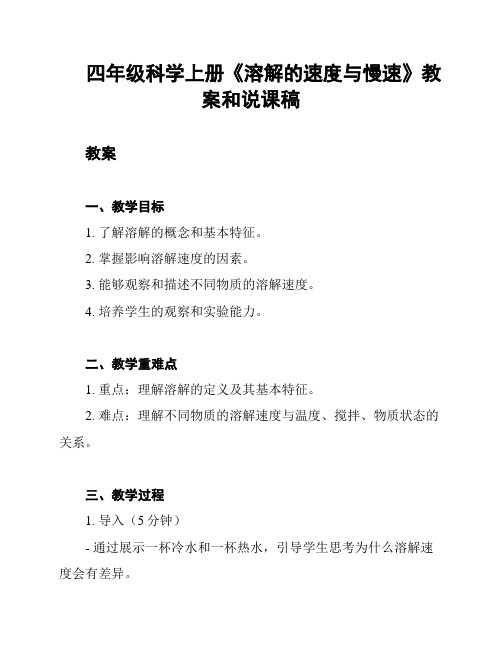 四年级科学上册《溶解的速度与慢速》教案和说课稿

教案

一、教学目标

1. 了解溶解的概念和基本特征。

2. 掌握影响溶解速度的因素。

3. 能够观察和描述不同物质的溶解速度。

4. 培养学生的观察和实验能力。

二、教学重难点

1. 重点：理解溶解的定义及其基本特征。

2. 难点：理解不同物质的溶解速度与温度、搅拌、物质状态的关系。

三、教学过程

1. 导入（5 分钟）

- 通过展示一杯冷水和一杯热水，引导学生思考为什么溶解速度会有差异。